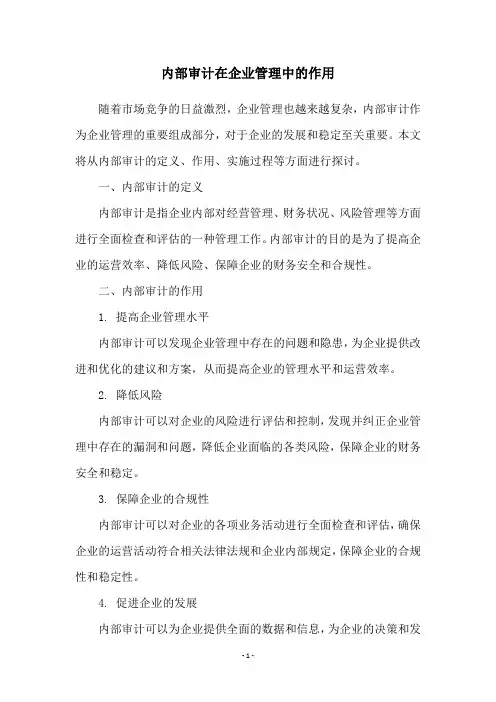 内部审计在企业管理中的作用

随着市场竞争的日益激烈，企业管理也越来越复杂，内部审计作为企业管理的重要组成部分，对于企业的发展和稳定至关重要。本文将从内部审计的定义、作用、实施过程等方面进行探讨。

一、内部审计的定义

内部审计是指企业内部对经营管理、财务状况、风险管理等方面进行全面检查和评估的一种管理工作。内部审计的目的是为了提高企业的运营效率、降低风险、保障企业的财务安全和合规性。

二、内部审计的作用

1. 提高企业管理水平

内部审计可以发现企业管理中存在的问题和隐患，为企业提供改进和优化的建议和方案，从而提高企业的管理水平和运营效率。

2. 降低风险

内部审计可以对企业的风险进行评估和控制，发现并纠正企业管理中存在的漏洞和问题，降低企业面临的各类风险，保障企业的财务安全和稳定。

3. 保障企业的合规性

内部审计可以对企业的各项业务活动进行全面检查和评估，确保企业的运营活动符合相关法律法规和企业内部规定，保障企业的合规性和稳定性。

4. 促进企业的发展

内部审计可以为企业提供全面的数据和信息，为企业的决策和发

- 1 -